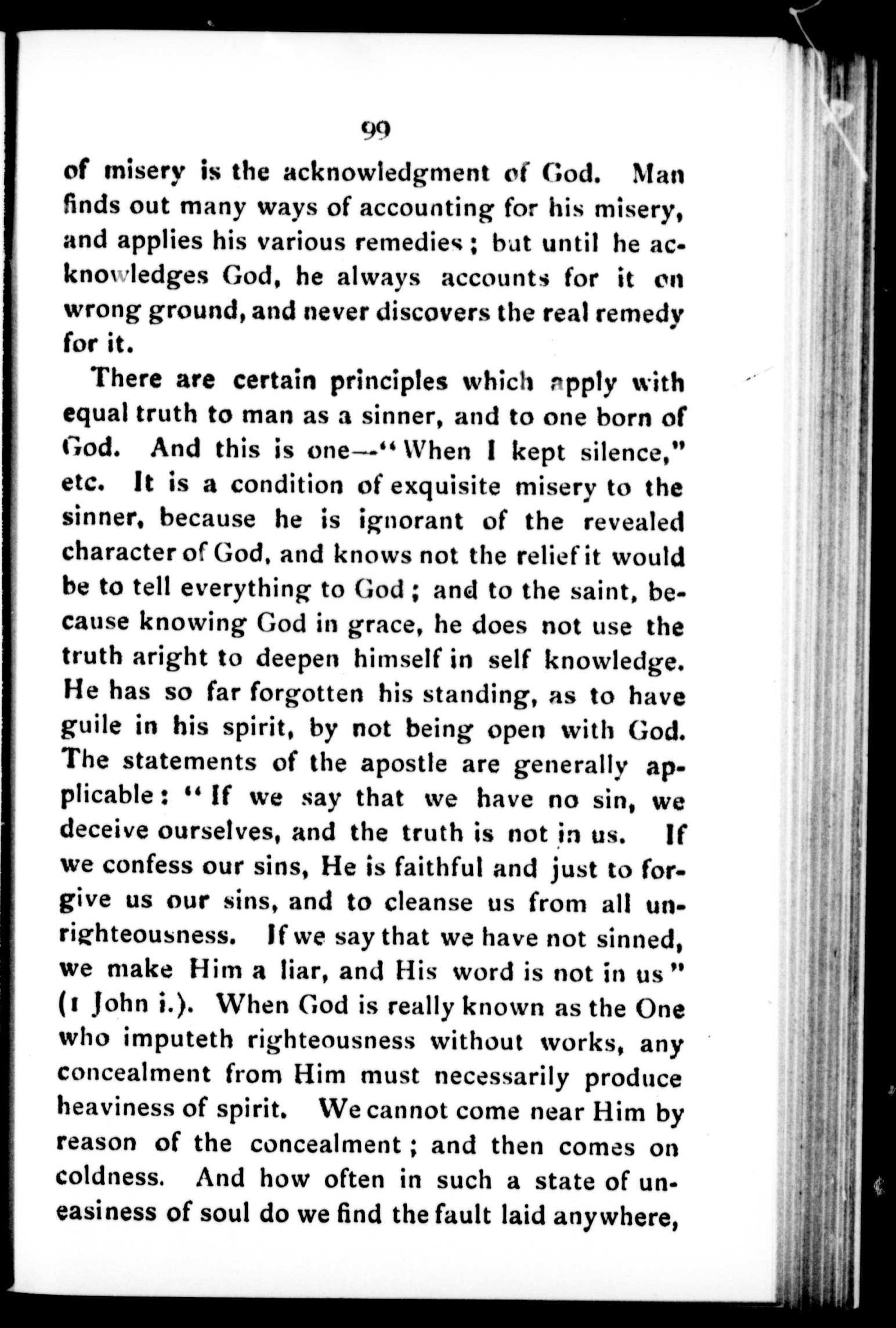 99

of misery is the acknowledgment of God. Man finds out many ways of accounting for his misery, and applies his various remedies; but until he acknowledges God, he always accounts for it on wrong ground, and never discovers the real remedy for it.

There are certain principles which apply with equal truth to man as a sinner, and to one born of God. And this is one—"When I kept silence," etc. It is a condition of exquisite misery to the sinner, because he is ignorant of the revealed character of God, and knows not the relief it would be to tell everything to God; and to the saint, because knowing God in grace, he does not use the truth aright to deepen himself in self knowledge. He has so far forgotten his standing, as to have guile in his spirit, by not being open with God. The statements of the apostle are generally applicable: "If we say that we have no sin, we deceive ourselves, and the truth is not in us. If we confess our sins, He is faithful and just to forgive us our sins, and to cleanse us from all unrighteousness. If we say that we have not sinned, we make Him a liar, and His word is not in us" (1 John i.). When God is really known as the One who imputeth righteousness without works, any concealment from Him must necessarily produce heaviness of spirit. We cannot come near Him by reason of the concealment; and then comes on coldness. And how often in such a state of uneasiness of soul do we find the fault laid anywhere,